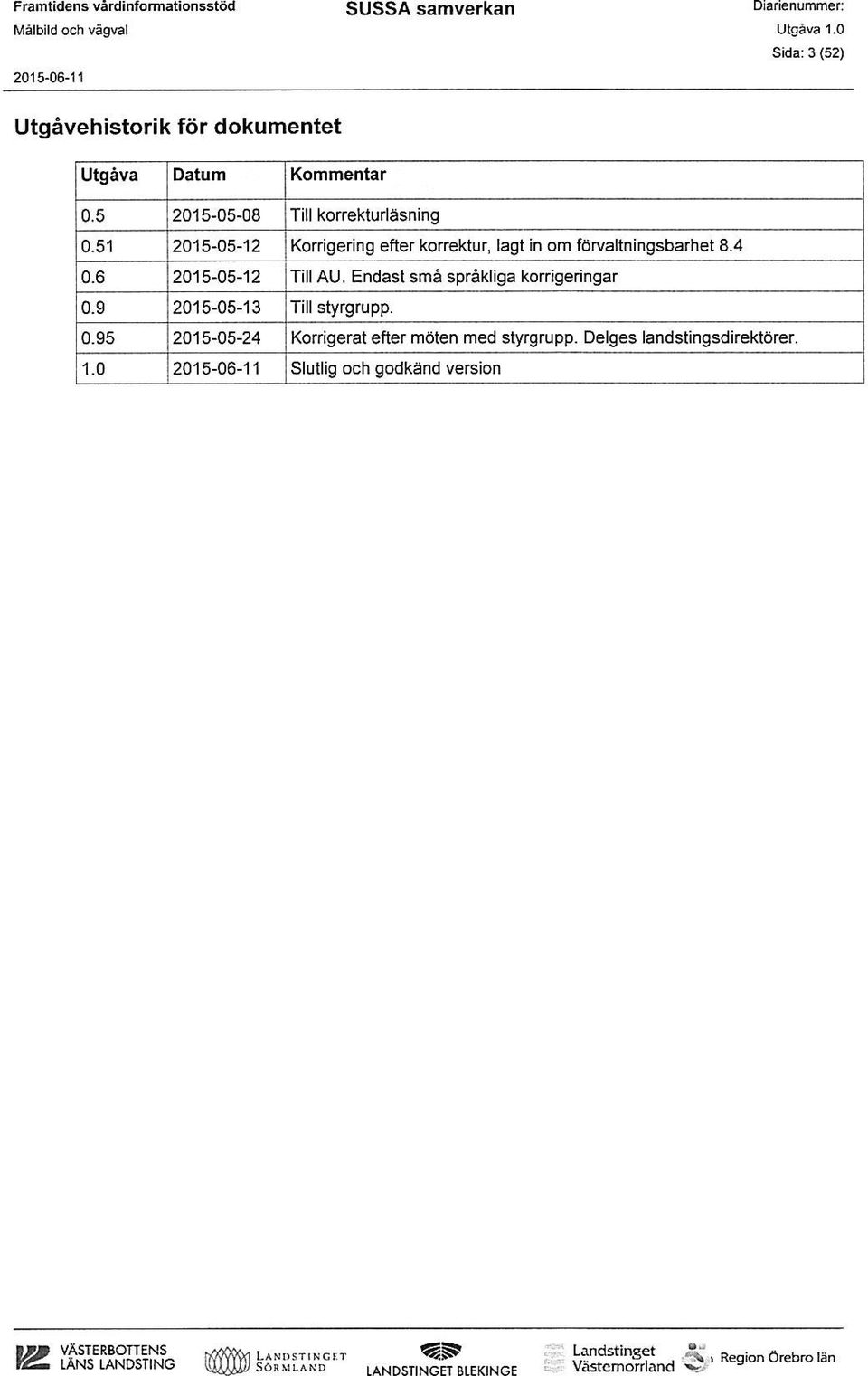 Framtidens vårdinformationsstöd
Målbild och vägval

SUSSA samverkan

Diarienummer:
Utgåva 1.0
Sida: 3 (52)

2015-06-11

Utgåvehistorik för dokumentet

| Utgåva | Datum | Kommentar |
|---|---|---|
| 0.5 | 2015-05-08 | Till korrekturläsning |
| 0.51 | 2015-05-12 | Korrigering efter korrektur, lagt in om förvaltningsbarhet 8.4 |
| 0.6 | 2015-05-12 | Till AU. Endast små språkliga korrigeringar |
| 0.9 | 2015-05-13 | Till styrgrupp. |
| 0.95 | 2015-05-24 | Korrigerat efter möten med styrgrupp. Delges landstingsdirektörer. |
| 1.0 | 2015-06-11 | Slutlig och godkänd version |

VÄSTERBOTTENS LÄNS LANDSTING
LANDSTINGET SÖRMLAND
LANDSTINGET BLEKINGE
Landstinget Västernorrland
Region Örebro län